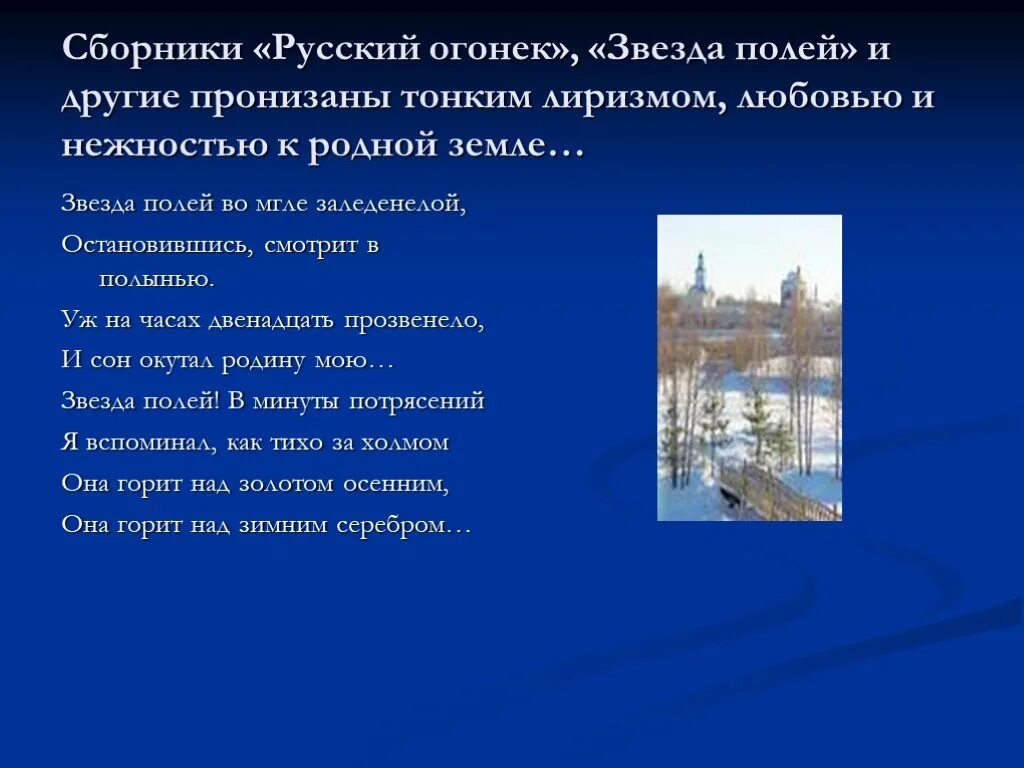 Сборники «Русский огонек», «Звезда полей» и другие пронизаны тонким лиризмом, любовью и нежностью к родной земле…

Звезда полей во мгле заледенелой,
Остановившись, смотрит в полынью.
Уж на часах двенадцать прозвенело,
И сон окутал родину мою…
Звезда полей! В минуты потрясений
Я вспоминал, как тихо за холмом
Она горит над золотом осенним,
Она горит над зимним серебром…